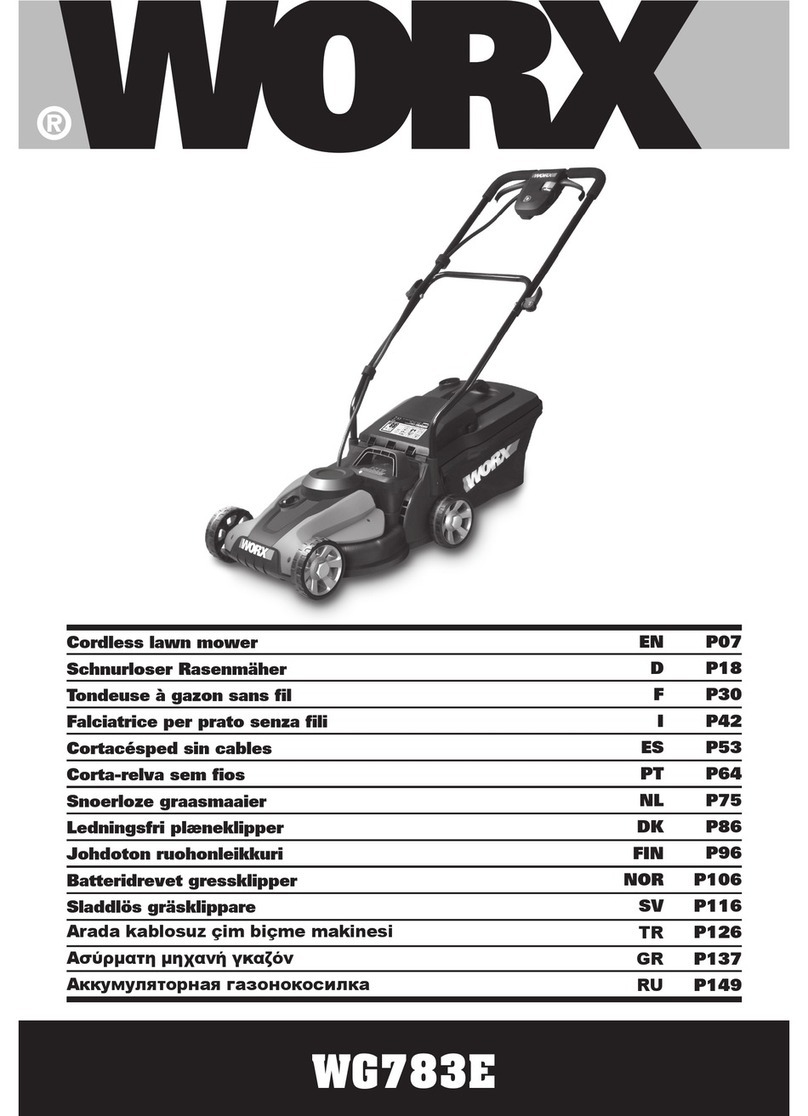 WORX ®

WORX

WORX

WORX

| Cordless lawn mower | EN | P07 |
|---|---|---|
| Schnurloser Rasenmäher | D | P18 |
| Tondeuse à gazon sans fil | F | P30 |
| Falciatrice per prato senza fili | I | P42 |
| Cortacésped sin cables | ES | P53 |
| Corta-relva sem fios | PT | P64 |
| Snoerloze graasmaaier | NL | P75 |
| Ledningsfri plæneklipper | DK | P86 |
| Johdoton ruohonleikkuri | FIN | P96 |
| Batteridrevet gressklipper | NOR | P106 |
| Sladdlös gräsklippare | SV | P116 |
| Arada kablosuz çim biçme makinesi | TR | P126 |
| Ασύρματη μηχανή γκαζόν | GR | P137 |
| Аккумуляторная газонокосилка | RU | P149 |

WG783E